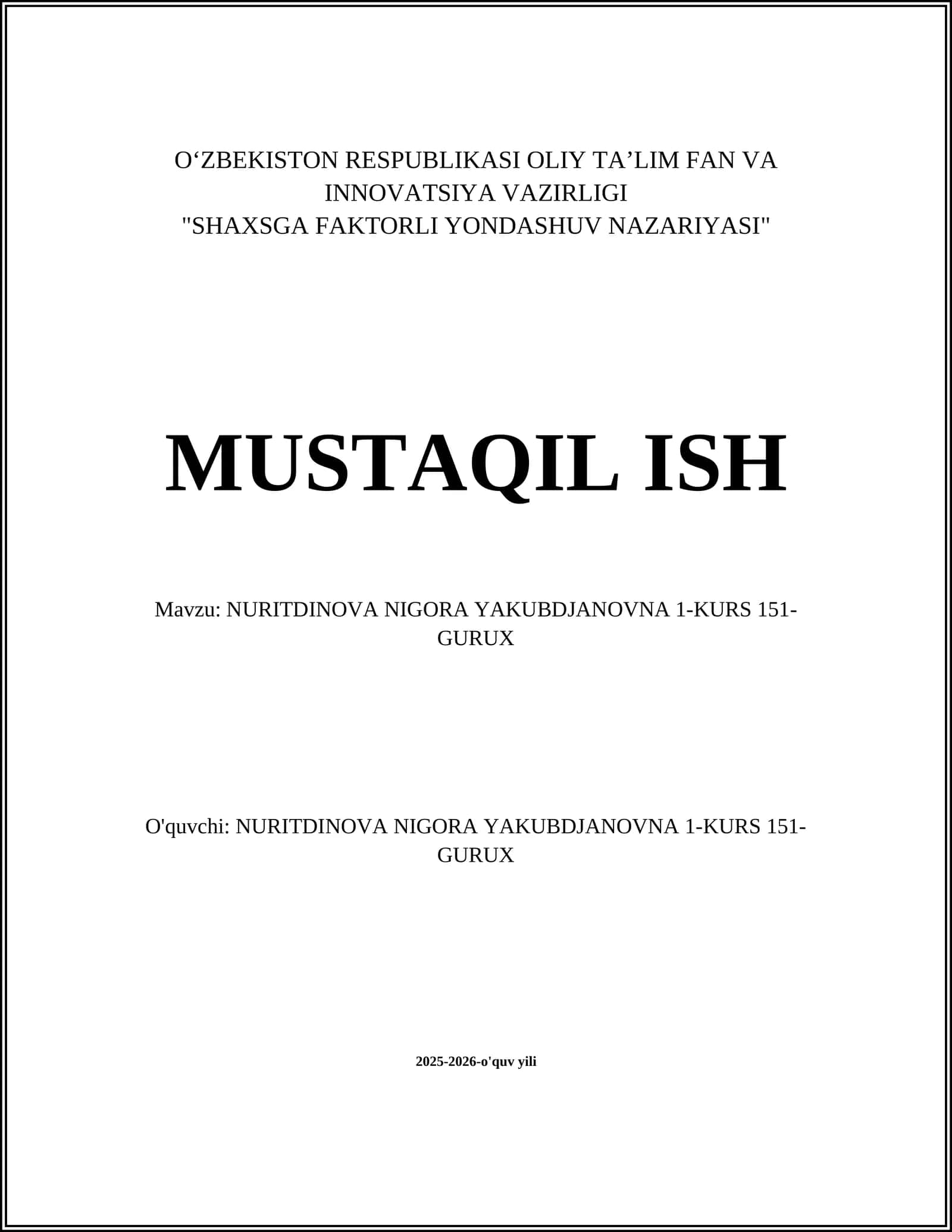 O‘ZBEKISTON RESPUBLIKASI OLIY TA’LIM FAN VA INNOVATSIYA VAZIRLIGI
"SHAXSGA FAKTORLI YONDASHUV NAZARIYASI"

MUSTAQIL ISH

Mavzu: NURITDINOVA NIGORA YAKUBDJANOVNA 1-KURS 151-GURUX

O'quvchi: NURITDINOVA NIGORA YAKUBDJANOVNA 1-KURS 151-GURUX

2025-2026-o'quv yili